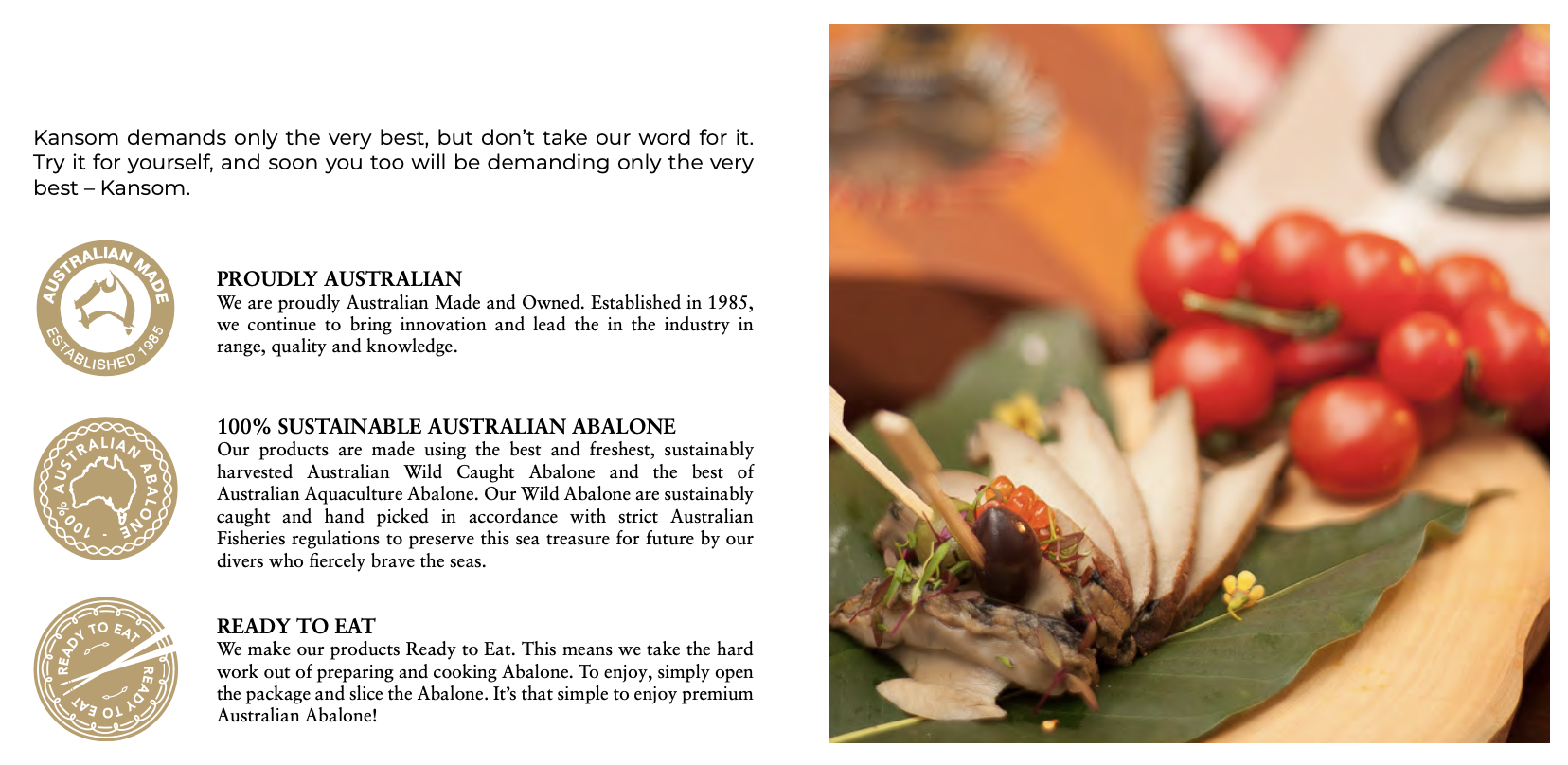 Kansom demands only the very best, but don't take our word for it. Try it for yourself, and soon you too will be demanding only the very best – Kansom.

AUSTRALIAN MADE
ESTABLISHED 1985

PROUDLY AUSTRALIAN
We are proudly Australian Made and Owned. Established in 1985, we continue to bring innovation and lead the in the industry in range, quality and knowledge.

100% AUSTRALIAN ABALONE

100% SUSTAINABLE AUSTRALIAN ABALONE
Our products are made using the best and freshest, sustainably harvested Australian Wild Caught Abalone and the best of Australian Aquaculture Abalone. Our Wild Abalone are sustainably caught and hand picked in accordance with strict Australian Fisheries regulations to preserve this sea treasure for future by our divers who fiercely brave the seas.

READY TO EAT
READY TO EAT

READY TO EAT
We make our products Ready to Eat. This means we take the hard work out of preparing and cooking Abalone. To enjoy, simply open the package and slice the Abalone. It's that simple to enjoy premium Australian Abalone!